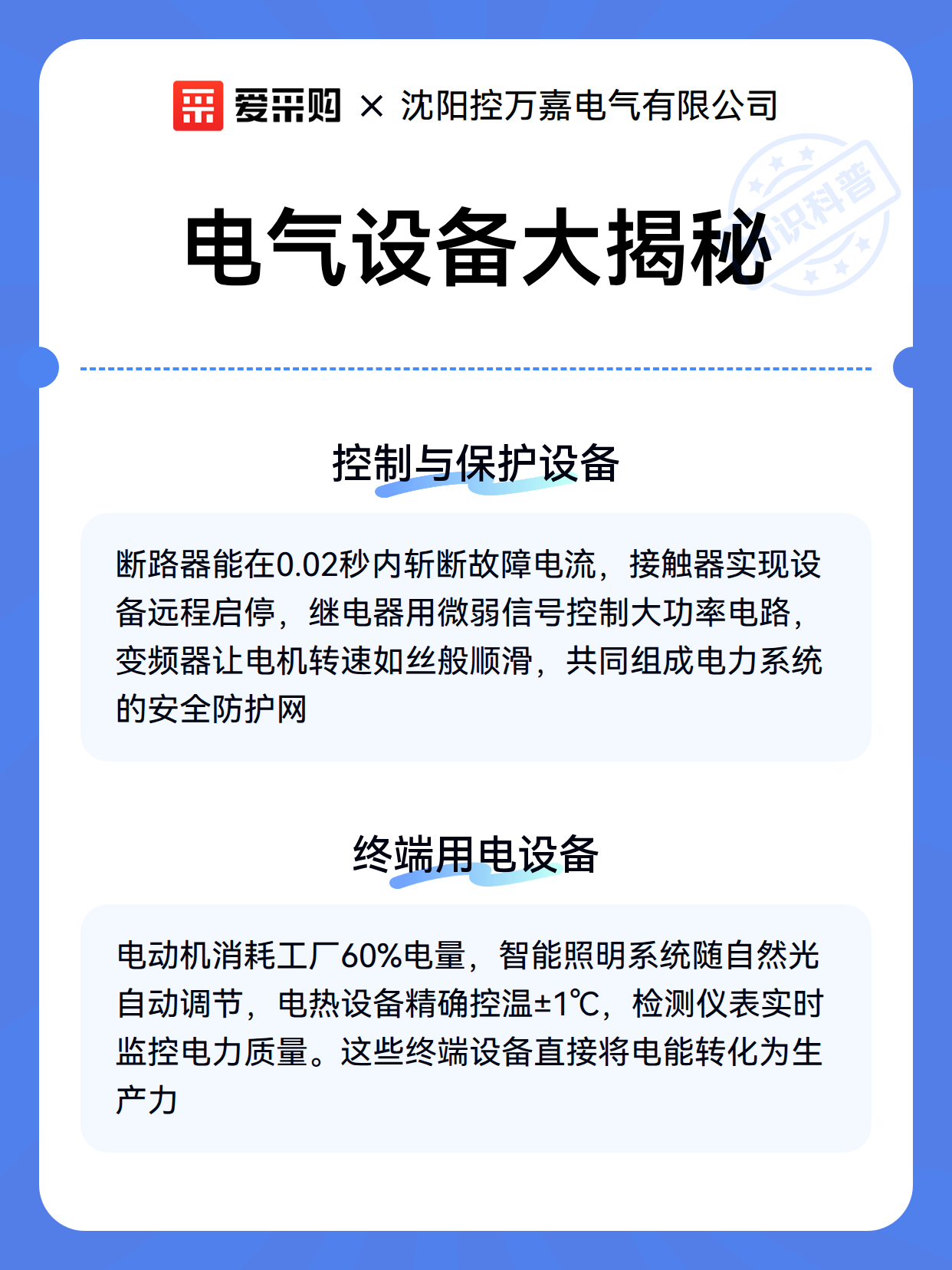 爱采购 × 沈阳控万嘉电气有限公司

知识科普

电气设备大揭秘

控制与保护设备

断路器能在0.02秒内斩断故障电流，接触器实现设备远程启停，继电器用微弱信号控制大功率电路，变频器让电机转速如丝般顺滑，共同组成电力系统的安全防护网

终端用电设备

电动机消耗工厂60%电量，智能照明系统随自然光自动调节，电热设备精确控温±1℃，检测仪表实时监控电力质量。这些终端设备直接将电能转化为生产力